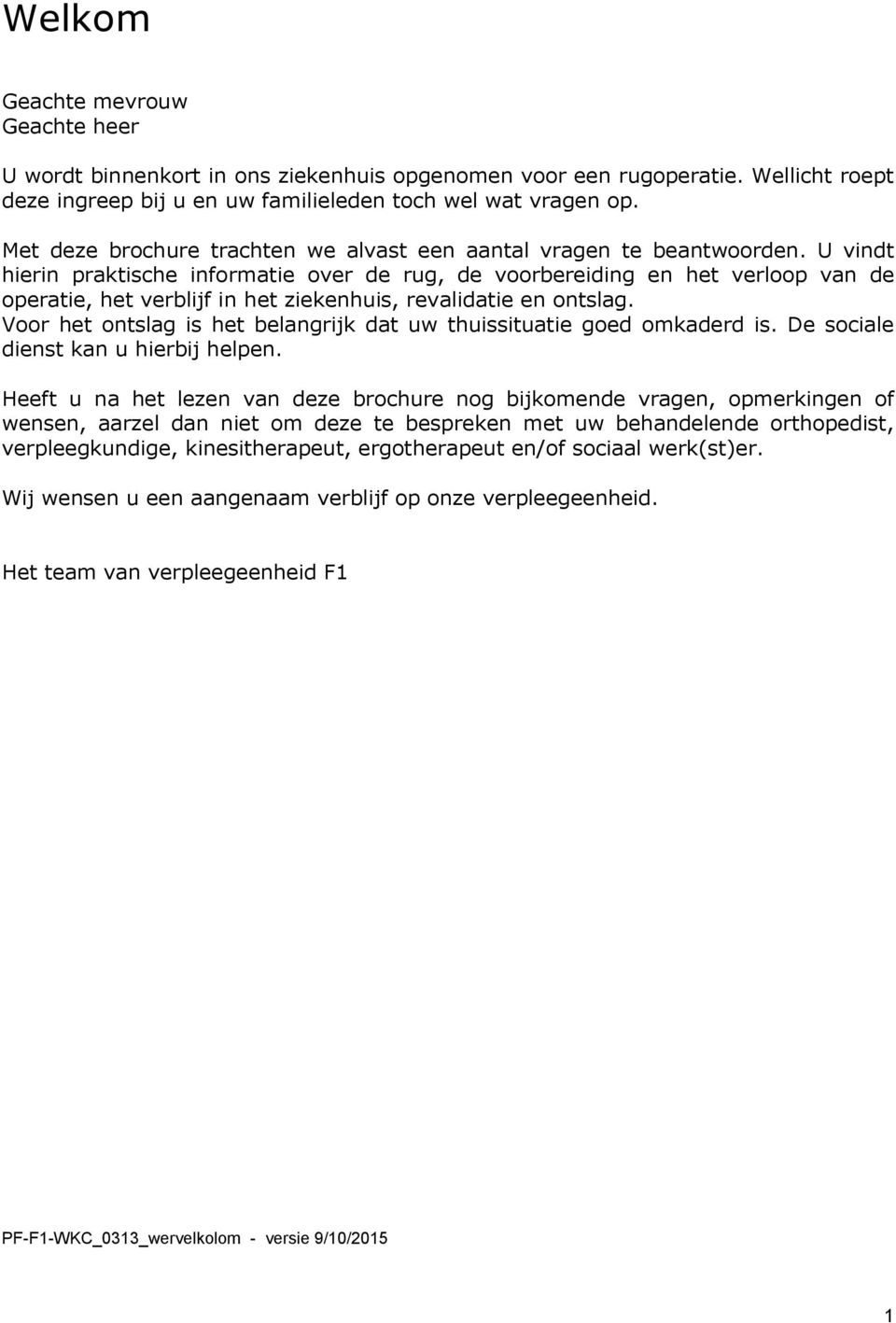 Welkom

Geachte mevrouw
Geachte heer

U wordt binnenkort in ons ziekenhuis opgenomen voor een rugoperatie. Wellicht roept deze ingreep bij u en uw familieleden toch wel wat vragen op.

Met deze brochure trachten we alvast een aantal vragen te beantwoorden. U vindt hierin praktische informatie over de rug, de voorbereiding en het verloop van de operatie, het verblijf in het ziekenhuis, revalidatie en ontslag.
Voor het ontslag is het belangrijk dat uw thuissituatie goed omkaderd is. De sociale dienst kan u hierbij helpen.

Heeft u na het lezen van deze brochure nog bijkomende vragen, opmerkingen of wensen, aarzel dan niet om deze te bespreken met uw behandelende orthopedist, verpleegkundige, kinesitherapeut, ergotherapeut en/of sociaal werk(st)er.

Wij wensen u een aangenaam verblijf op onze verpleegeenheid.

Het team van verpleegeenheid F1

PF-F1-WKC_0313_wervelkolom - versie 9/10/2015

1